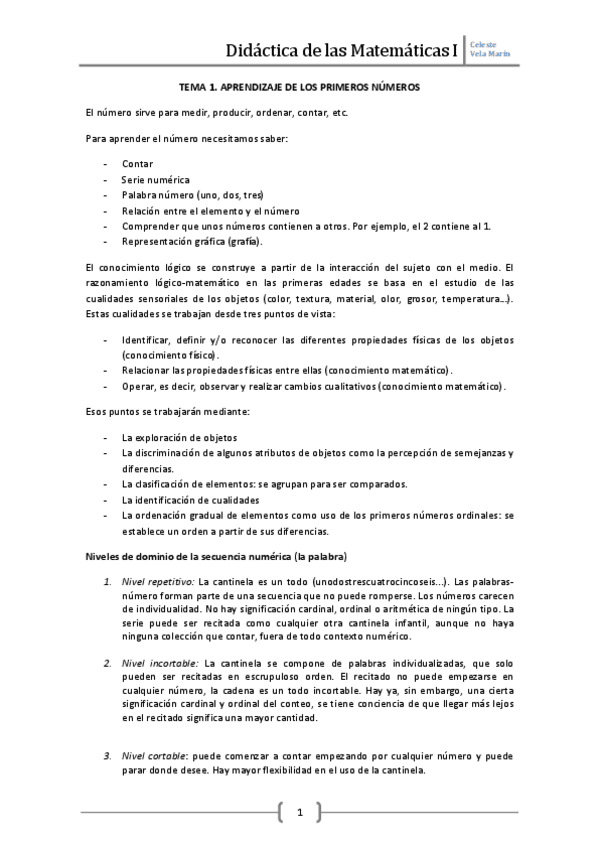 Didáctica de las Matemáticas I

Celeste Vela Marín

TEMA 1. APRENDIZAJE DE LOS PRIMEROS NÚMEROS

El número sirve para medir, producir, ordenar, contar, etc.

Para aprender el número necesitamos saber:

- Contar
- Serie numérica
- Palabra número (uno, dos, tres)
- Relación entre el elemento y el número
- Comprender que unos números contienen a otros. Por ejemplo, el 2 contiene al 1.
- Representación gráfica (grafía).

El conocimiento lógico se construye a partir de la interacción del sujeto con el medio. El razonamiento lógico-matemático en las primeras edades se basa en el estudio de las cualidades sensoriales de los objetos (color, textura, material, olor, grosor, temperatura...). Estas cualidades se trabajan desde tres puntos de vista:

- Identificar, definir y/o reconocer las diferentes propiedades físicas de los objetos (conocimiento físico).
- Relacionar las propiedades físicas entre ellas (conocimiento matemático).
- Operar, es decir, observar y realizar cambios cualitativos (conocimiento matemático).

Esos puntos se trabajarán mediante:

- La exploración de objetos
- La discriminación de algunos atributos de objetos como la percepción de semejanzas y diferencias.
- La clasificación de elementos: se agrupan para ser comparados.
- La identificación de cualidades
- La ordenación gradual de elementos como uso de los primeros números ordinales: se establece un orden a partir de sus diferencias.

Niveles de dominio de la secuencia numérica (la palabra)

1. Nivel repetitivo: La cantinela es un todo (unodostrescuatrocincoseis...). Las palabras-número forman parte de una secuencia que no puede romperse. Los números carecen de individualidad. No hay significación cardinal, ordinal o aritmética de ningún tipo. La serie puede ser recitada como cualquier otra cantinela infantil, aunque no haya ninguna colección que contar, fuera de todo contexto numérico.

2. Nivel incortable: La cantinela se compone de palabras individualizadas, que solo pueden ser recitadas en escrupuloso orden. El recitado no puede empezarse en cualquier número, la cadena es un todo incortable. Hay ya, sin embargo, una cierta significación cardinal y ordinal del conteo, se tiene conciencia de que llegar más lejos en el recitado significa una mayor cantidad.

3. Nivel cortable: puede comenzar a contar empezando por cualquier número y puede parar donde desee. Hay mayor flexibilidad en el uso de la cantinela.

1